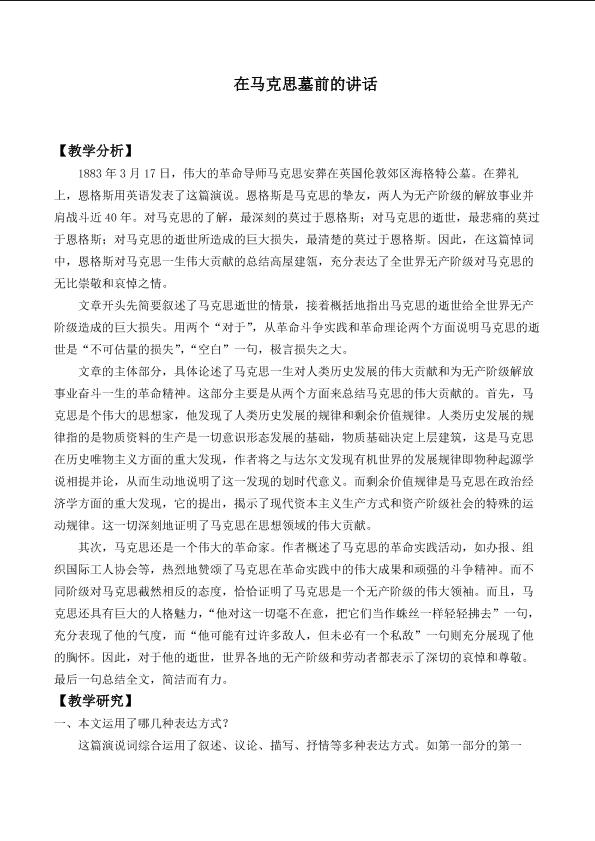 在马克思墓前的讲话

【教学分析】

1883年3月17日，伟大的革命导师马克思安葬在英国伦敦郊区海格特公墓。在葬礼上，恩格斯用英语发表了这篇演说。恩格斯是马克思的挚友，两人为无产阶级的解放事业并肩战斗近40年。对马克思的了解，最深刻的莫过于恩格斯；对马克思的逝世，最悲痛的莫过于恩格斯；对马克思的逝世所造成的巨大损失，最清楚的莫过于恩格斯。因此，在这篇悼词中，恩格斯对马克思一生伟大贡献的总结高屋建瓴，充分表达了全世界无产阶级对马克思的无比崇敬和哀悼之情。

文章开头先简要叙述了马克思逝世的情景，接着概括地指出马克思的逝世给全世界无产阶级造成的巨大损失。用两个“对于”，从革命斗争实践和革命理论两个方面说明马克思的逝世是“不可估量的损失”，“空白”一句，极言损失之大。

文章的主体部分，具体论述了马克思一生对人类历史发展的伟大贡献和为无产阶级解放事业奋斗一生的革命精神。这部分主要是从两个方面来总结马克思的伟大贡献的。首先，马克思是个伟大的思想家，他发现了人类历史发展的规律和剩余价值规律。人类历史发展的规律指的是物质资料的生产是一切意识形态发展的基础，物质基础决定上层建筑，这是马克思在历史唯物主义方面的重大发现，作者将之与达尔文发现有机世界的发展规律即物种起源学说相提并论，从而生动地说明了这一发现的划时代意义。而剩余价值规律是马克思在政治经济学方面的重大发现，它的提出，揭示了现代资本主义生产方式和资产阶级社会的特殊的运动规律。这一切深刻地证明了马克思在思想领域的伟大贡献。

其次，马克思还是一个伟大的革命家。作者概述了马克思的革命实践活动，如办报、组织国际工人协会等，热烈地赞颂了马克思在革命实践中的伟大成果和顽强的斗争精神。而不同阶级对马克思截然相反的态度，恰恰证明了马克思是一个无产阶级的伟大领袖。而且，马克思还具有巨大的人格魅力，“他对这一切毫不在意，把它们当作蛛丝一样轻轻拂去”一句，充分表现了他的气度，而“他可能有过许多敌人，但未必有一个私敌”一句则充分展现了他的胸怀。因此，对于他的逝世，世界各地的无产阶级和劳动者都表示了深切的哀悼和尊敬。最后一句总结全文，简洁而有力。

【教学研究】

一、本文运用了哪几种表达方式？

这篇演说词综合运用了叙述、议论、描写、抒情等多种表达方式。如第一部分的第一